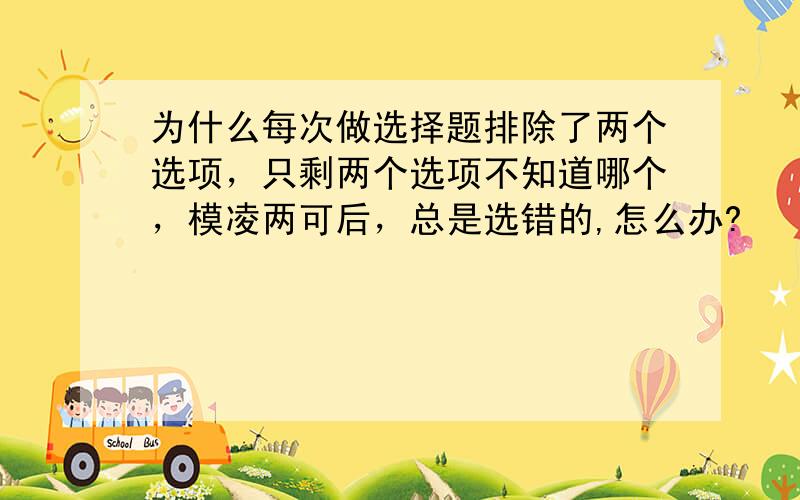 为什么每次做选择题排除了两个选项，只剩两个选项不知道哪个，模凌两可后，总是选错的,怎么办?

School Bus